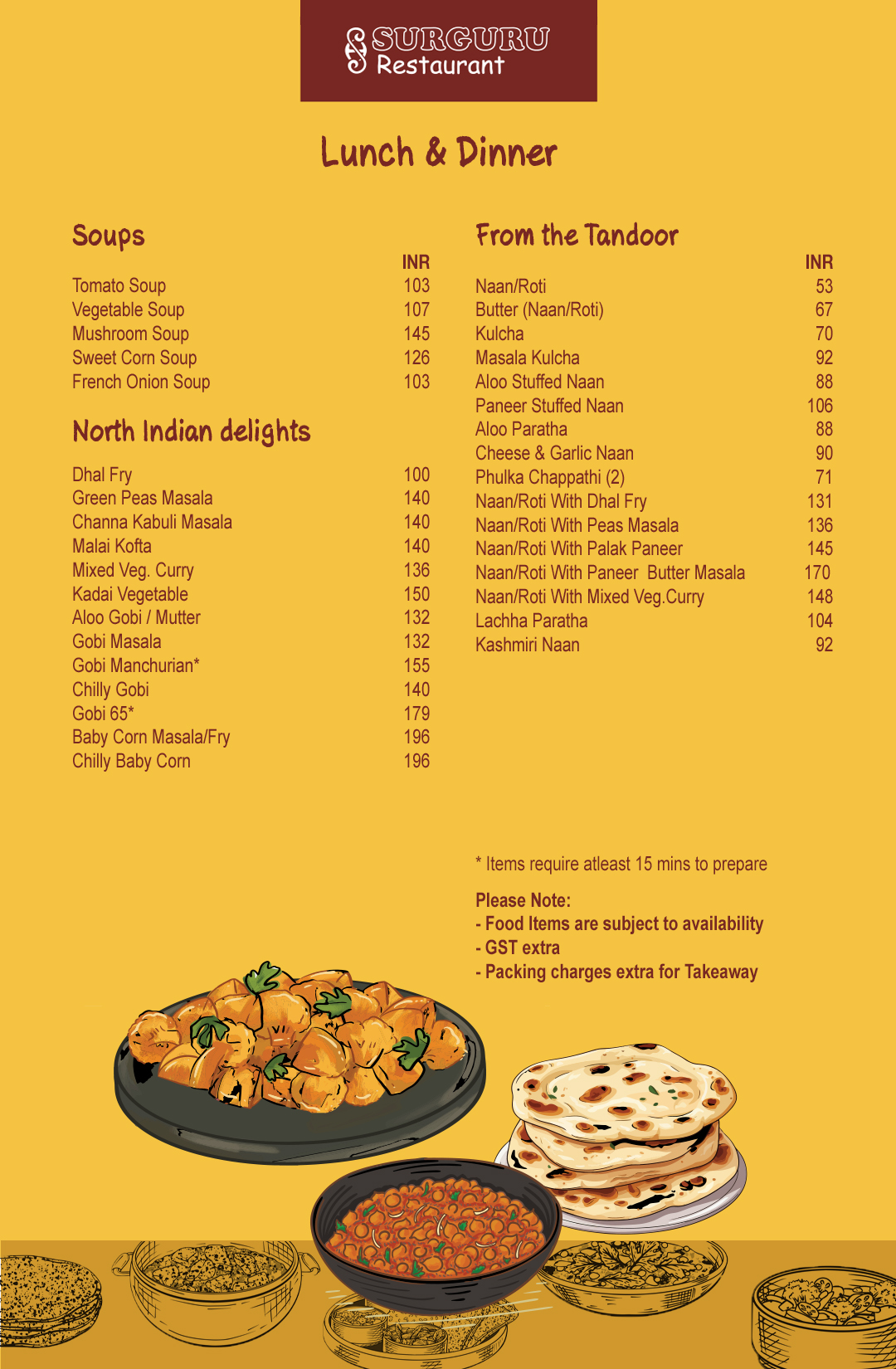 SURGURU Restaurant

Lunch & Dinner

Soups

| | INR |
|---|---|
| Tomato Soup | 103 |
| Vegetable Soup | 107 |
| Mushroom Soup | 145 |
| Sweet Corn Soup | 126 |
| French Onion Soup | 103 |

North Indian delights

| | |
|---|---|
| Dhal Fry | 100 |
| Green Peas Masala | 140 |
| Channa Kabuli Masala | 140 |
| Malai Kofta | 140 |
| Mixed Veg. Curry | 136 |
| Kadai Vegetable | 150 |
| Aloo Gobi / Mutter | 132 |
| Gobi Masala | 132 |
| Gobi Manchurian* | 155 |
| Chilly Gobi | 140 |
| Gobi 65* | 179 |
| Baby Corn Masala/Fry | 196 |
| Chilly Baby Corn | 196 |

From the Tandoor

| | INR |
|---|---|
| Naan/Roti | 53 |
| Butter (Naan/Roti) | 67 |
| Kulcha | 70 |
| Masala Kulcha | 92 |
| Aloo Stuffed Naan | 88 |
| Paneer Stuffed Naan | 106 |
| Aloo Paratha | 88 |
| Cheese & Garlic Naan | 90 |
| Phulka Chappathi (2) | 71 |
| Naan/Roti With Dhal Fry | 131 |
| Naan/Roti With Peas Masala | 136 |
| Naan/Roti With Palak Paneer | 145 |
| Naan/Roti With Paneer Butter Masala | 170 |
| Naan/Roti With Mixed Veg.Curry | 148 |
| Lachha Paratha | 104 |
| Kashmiri Naan | 92 |

* Items require atleast 15 mins to prepare

Please Note:
- Food Items are subject to availability
- GST extra
- Packing charges extra for Takeaway